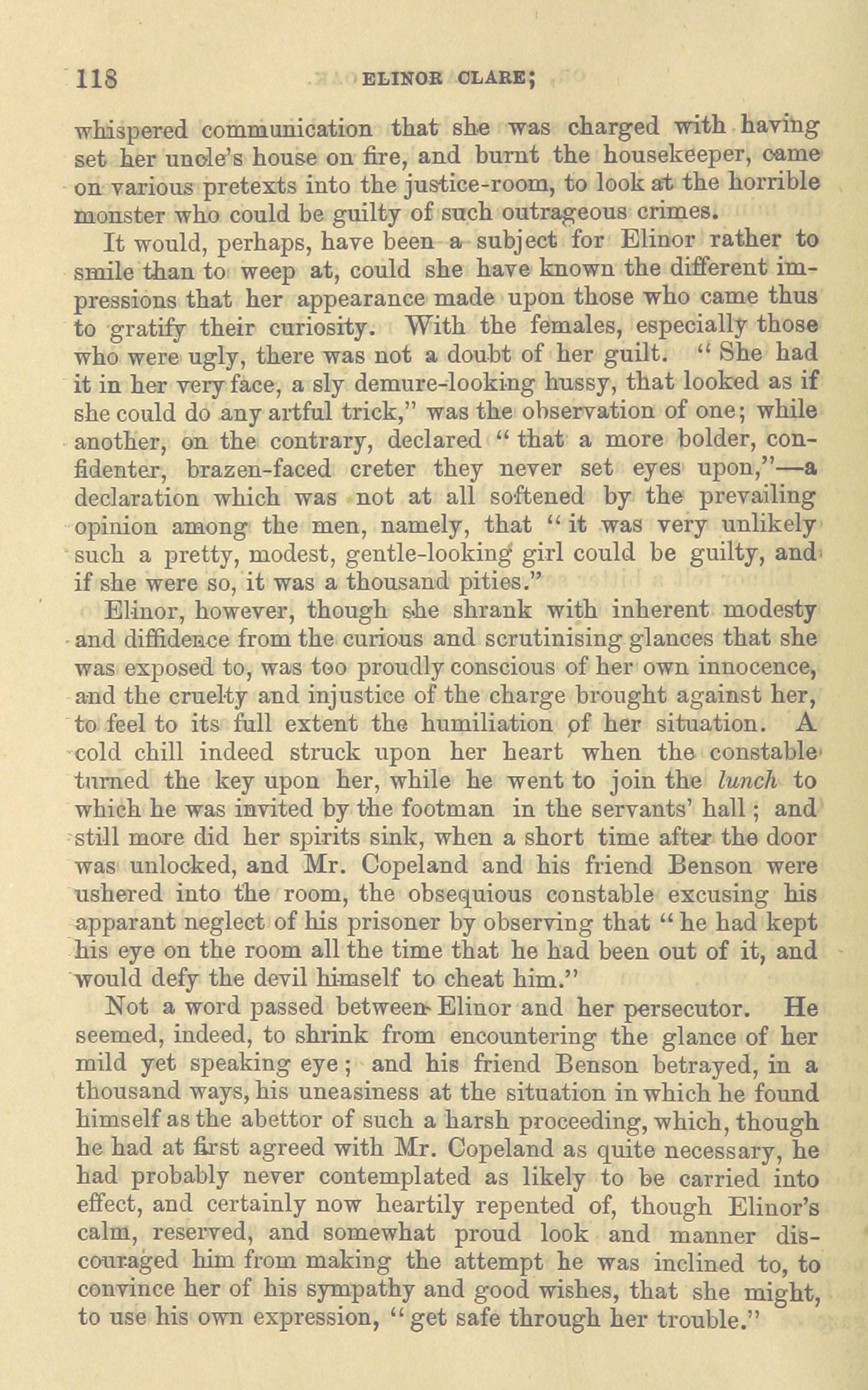 118 ELINOR CLARE;

whispered communication that she was charged with having set her uncle's house on fire, and burnt the housekeeper, came on various pretexts into the justice-room, to look at the horrible monster who could be guilty of such outrageous crimes.

It would, perhaps, have been a subject for Elinor rather to smile than to weep at, could she have known the different impressions that her appearance made upon those who came thus to gratify their curiosity. With the females, especially those who were ugly, there was not a doubt of her guilt. "She had it in her very face, a sly demure-looking hussy, that looked as if she could do any artful trick," was the observation of one; while another, on the contrary, declared "that a more bolder, confidenter, brazen-faced creter they never set eyes upon,"—a declaration which was not at all softened by the prevailing opinion among the men, namely, that "it was very unlikely such a pretty, modest, gentle-looking girl could be guilty, and if she were so, it was a thousand pities."

Elinor, however, though she shrank with inherent modesty and diffidence from the curious and scrutinising glances that she was exposed to, was too proudly conscious of her own innocence, and the cruelty and injustice of the charge brought against her, to feel to its full extent the humiliation of her situation. A cold chill indeed struck upon her heart when the constable turned the key upon her, while he went to join the lunch to which he was invited by the footman in the servants' hall; and still more did her spirits sink, when a short time after the door was unlocked, and Mr. Copeland and his friend Benson were ushered into the room, the obsequious constable excusing his apparant neglect of his prisoner by observing that "he had kept his eye on the room all the time that he had been out of it, and would defy the devil himself to cheat him."

Not a word passed between Elinor and her persecutor. He seemed, indeed, to shrink from encountering the glance of her mild yet speaking eye; and his friend Benson betrayed, in a thousand ways, his uneasiness at the situation in which he found himself as the abettor of such a harsh proceeding, which, though he had at first agreed with Mr. Copeland as quite necessary, he had probably never contemplated as likely to be carried into effect, and certainly now heartily repented of, though Elinor's calm, reserved, and somewhat proud look and manner discouraged him from making the attempt he was inclined to, to convince her of his sympathy and good wishes, that she might, to use his own expression, "get safe through her trouble."